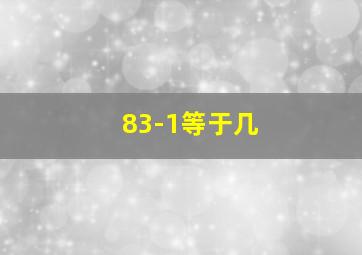 83-1等于几